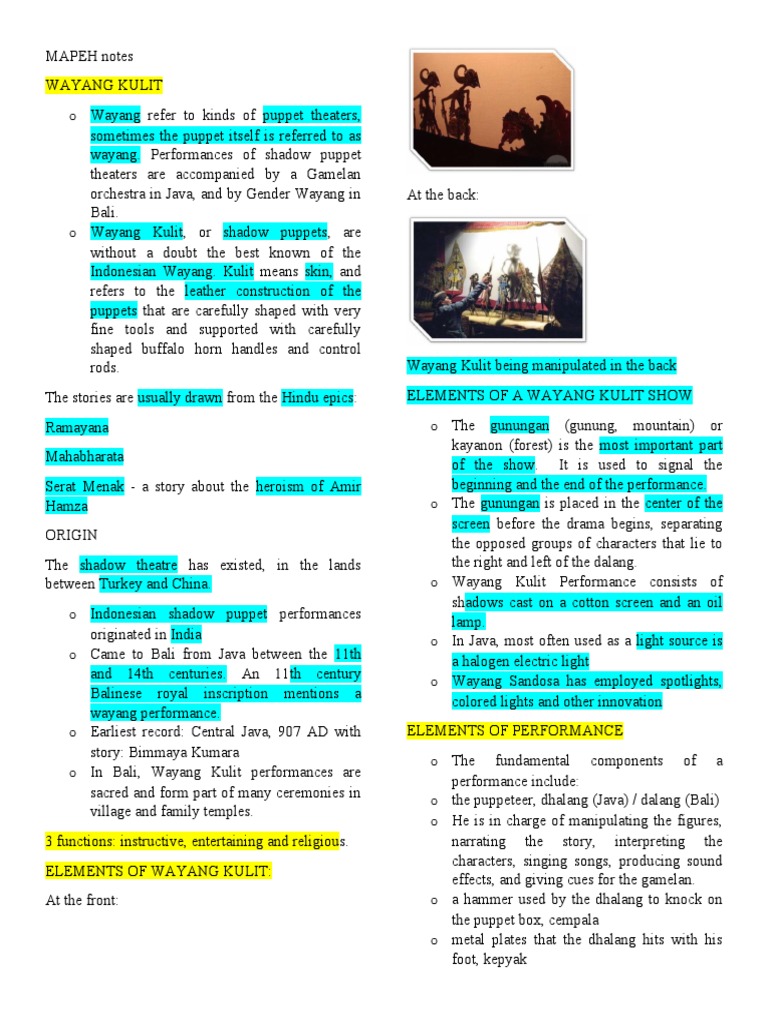 MAPEH notes

WAYANG KULIT

o Wayang refer to kinds of puppet theaters, sometimes the puppet itself is referred to as wayang. Performances of shadow puppet theaters are accompanied by a Gamelan orchestra in Java, and by Gender Wayang in Bali.
o Wayang Kulit, or shadow puppets, are without a doubt the best known of the Indonesian Wayang. Kulit means skin, and refers to the leather construction of the puppets that are carefully shaped with very fine tools and supported with carefully shaped buffalo horn handles and control rods.

The stories are usually drawn from the Hindu epics:

Ramayana

Mahabharata

Serat Menak - a story about the heroism of Amir Hamza

ORIGIN

The shadow theatre has existed, in the lands between Turkey and China.

o Indonesian shadow puppet performances originated in India
o Came to Bali from Java between the 11th and 14th centuries. An 11th century Balinese royal inscription mentions a wayang performance.
o Earliest record: Central Java, 907 AD with story: Bimmaya Kumara
o In Bali, Wayang Kulit performances are sacred and form part of many ceremonies in village and family temples.

3 functions: instructive, entertaining and religious.

ELEMENTS OF WAYANG KULIT:

At the front:

At the back:

Wayang Kulit being manipulated in the back

ELEMENTS OF A WAYANG KULIT SHOW

o The gunungan (gunung, mountain) or kayanon (forest) is the most important part of the show. It is used to signal the beginning and the end of the performance.
o The gunungan is placed in the center of the screen before the drama begins, separating the opposed groups of characters that lie to the right and left of the dalang.
o Wayang Kulit Performance consists of shadows cast on a cotton screen and an oil lamp.
o In Java, most often used as a light source is a halogen electric light
o Wayang Sandosa has employed spotlights, colored lights and other innovation

ELEMENTS OF PERFORMANCE

o The fundamental components of a performance include:
o the puppeteer, dhalang (Java) / dalang (Bali)
o He is in charge of manipulating the figures, narrating the story, interpreting the characters, singing songs, producing sound effects, and giving cues for the gamelan.
o a hammer used by the dhalang to knock on the puppet box, cempala
o metal plates that the dhalang hits with his foot, kepyak